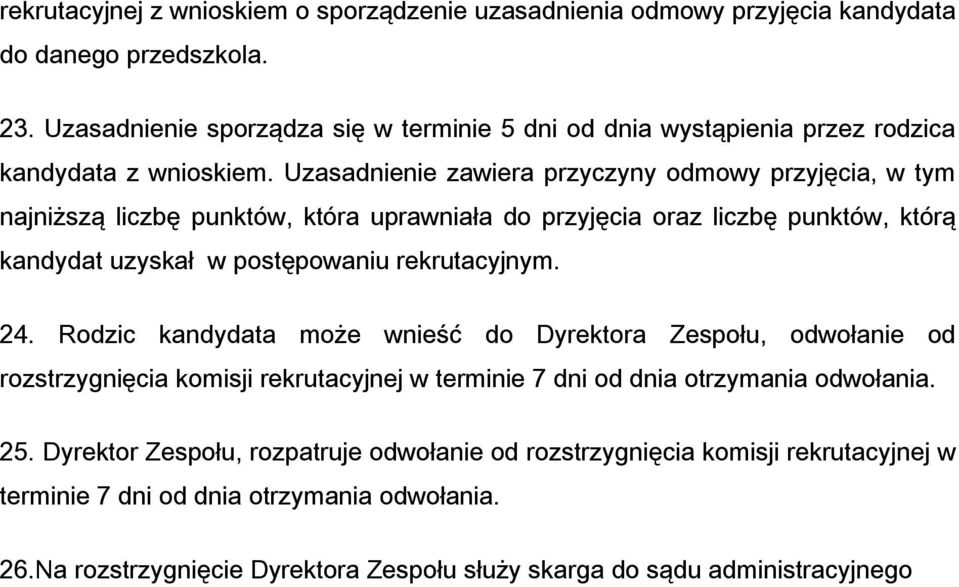 rekrutacyjnej z wnioskiem o sporządzenie uzasadnienia odmowy przyjęcia kandydata do danego przedszkola.

23. Uzasadnienie sporządza się w terminie 5 dni od dnia wystąpienia przez rodzica kandydata z wnioskiem. Uzasadnienie zawiera przyczyny odmowy przyjęcia, w tym najniższą liczbę punktów, która uprawniała do przyjęcia oraz liczbę punktów, którą kandydat uzyskał w postępowaniu rekrutacyjnym.

24. Rodzic kandydata może wnieść do Dyrektora Zespołu, odwołanie od rozstrzygnięcia komisji rekrutacyjnej w terminie 7 dni od dnia otrzymania odwołania.

25. Dyrektor Zespołu, rozpatruje odwołanie od rozstrzygnięcia komisji rekrutacyjnej w terminie 7 dni od dnia otrzymania odwołania.

26.Na rozstrzygnięcie Dyrektora Zespołu służy skarga do sądu administracyjnego